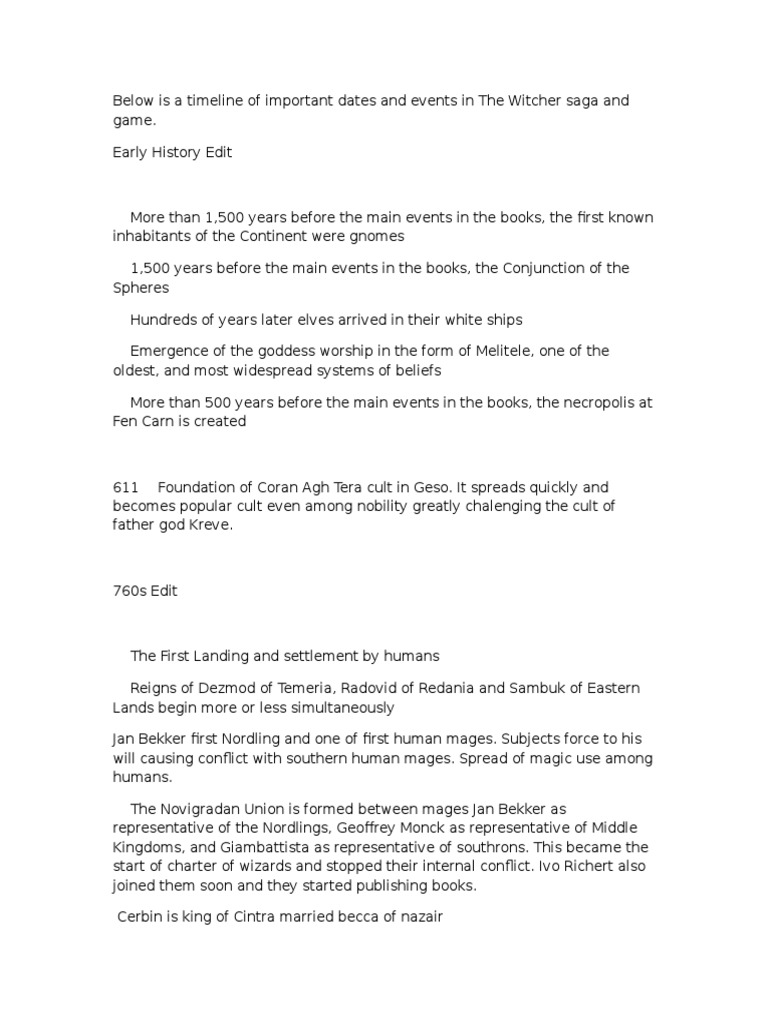 Below is a timeline of important dates and events in The Witcher saga and game.

Early History Edit

More than 1,500 years before the main events in the books, the first known inhabitants of the Continent were gnomes

1,500 years before the main events in the books, the Conjunction of the Spheres

Hundreds of years later elves arrived in their white ships

Emergence of the goddess worship in the form of Melitele, one of the oldest, and most widespread systems of beliefs

More than 500 years before the main events in the books, the necropolis at Fen Carn is created

611 Foundation of Coran Agh Tera cult in Geso. It spreads quickly and becomes popular cult even among nobility greatly chalenging the cult of father god Kreve.

760s Edit

The First Landing and settlement by humans

Reigns of Dezmod of Temeria, Radovid of Redania and Sambuk of Eastern Lands begin more or less simultaneously

Jan Bekker first Nordling and one of first human mages. Subjects force to his will causing conflict with southern human mages. Spread of magic use among humans.

The Novigradan Union is formed between mages Jan Bekker as representative of the Nordlings, Geoffrey Monck as representative of Middle Kingdoms, and Giambattista as representative of southrons. This became the start of charter of wizards and stopped their internal conflict. Ivo Richert also joined them soon and they started publishing books.

Cerbin is king of Cintra married becca of nazair